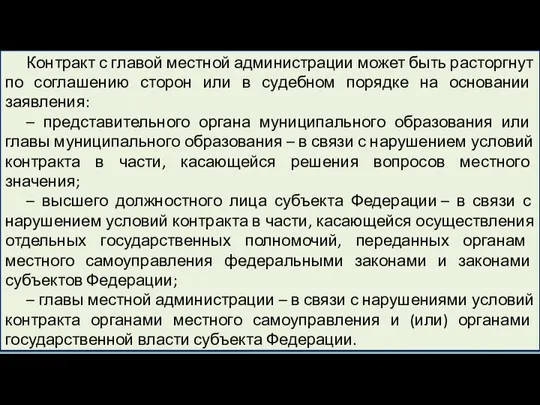 Контракт с главой местной администрации может быть расторгнут по соглашению сторон или в судебном порядке на основании заявления:

– представительного органа муниципального образования или главы муниципального образования – в связи с нарушением условий контракта в части, касающейся решения вопросов местного значения;

– высшего должностного лица субъекта Федерации – в связи с нарушением условий контракта в части, касающейся осуществления отдельных государственных полномочий, переданных органам местного самоуправления федеральными законами и законами субъектов Федерации;

– главы местной администрации – в связи с нарушениями условий контракта органами местного самоуправления и (или) органами государственной власти субъекта Федерации.